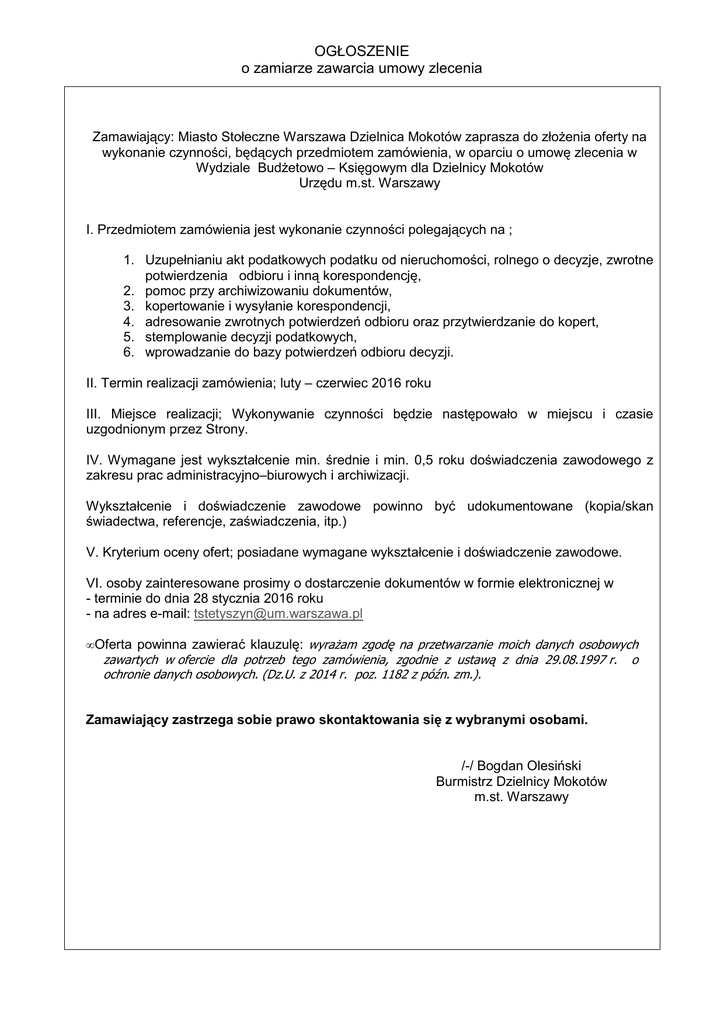 OGŁOSZENIE
o zamiarze zawarcia umowy zlecenia

Zamawiający: Miasto Stołeczne Warszawa Dzielnica Mokotów zaprasza do złożenia oferty na wykonanie czynności, będących przedmiotem zamówienia, w oparciu o umowę zlecenia w Wydziale Budżetowo – Księgowym dla Dzielnicy Mokotów
Urzędu m.st. Warszawy

I. Przedmiotem zamówienia jest wykonanie czynności polegających na ;

1. Uzupełnianiu akt podatkowych podatku od nieruchomości, rolnego o decyzje, zwrotne potwierdzenia odbioru i inną korespondencję,
2. pomoc przy archiwizowaniu dokumentów,
3. kopertowanie i wysyłanie korespondencji,
4. adresowanie zwrotnych potwierdzeń odbioru oraz przytwierdzanie do kopert,
5. stemplowanie decyzji podatkowych,
6. wprowadzanie do bazy potwierdzeń odbioru decyzji.

II. Termin realizacji zamówienia; luty – czerwiec 2016 roku

III. Miejsce realizacji; Wykonywanie czynności będzie następowało w miejscu i czasie uzgodnionym przez Strony.

IV. Wymagane jest wykształcenie min. średnie i min. 0,5 roku doświadczenia zawodowego z zakresu prac administracyjno–biurowych i archiwizacji.

Wykształcenie i doświadczenie zawodowe powinno być udokumentowane (kopia/skan świadectwa, referencje, zaświadczenia, itp.)

V. Kryterium oceny ofert; posiadane wymagane wykształcenie i doświadczenie zawodowe.

VI. osoby zainteresowane prosimy o dostarczenie dokumentów w formie elektronicznej w
- terminie do dnia 28 stycznia 2016 roku
- na adres e-mail: tstetyszyn@um.warszawa.pl

∞Oferta powinna zawierać klauzulę: wyrażam zgodę na przetwarzanie moich danych osobowych zawartych w ofercie dla potrzeb tego zamówienia, zgodnie z ustawą z dnia 29.08.1997 r. o ochronie danych osobowych. (Dz.U. z 2014 r. poz. 1182 z późn. zm.).

Zamawiający zastrzega sobie prawo skontaktowania się z wybranymi osobami.

/-/ Bogdan Olesiński
Burmistrz Dzielnicy Mokotów
m.st. Warszawy